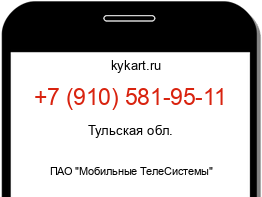 kykart.ru

+7 (910) 581-95-11

Тульская обл.

ПАО "Мобильные ТелеСистемы"